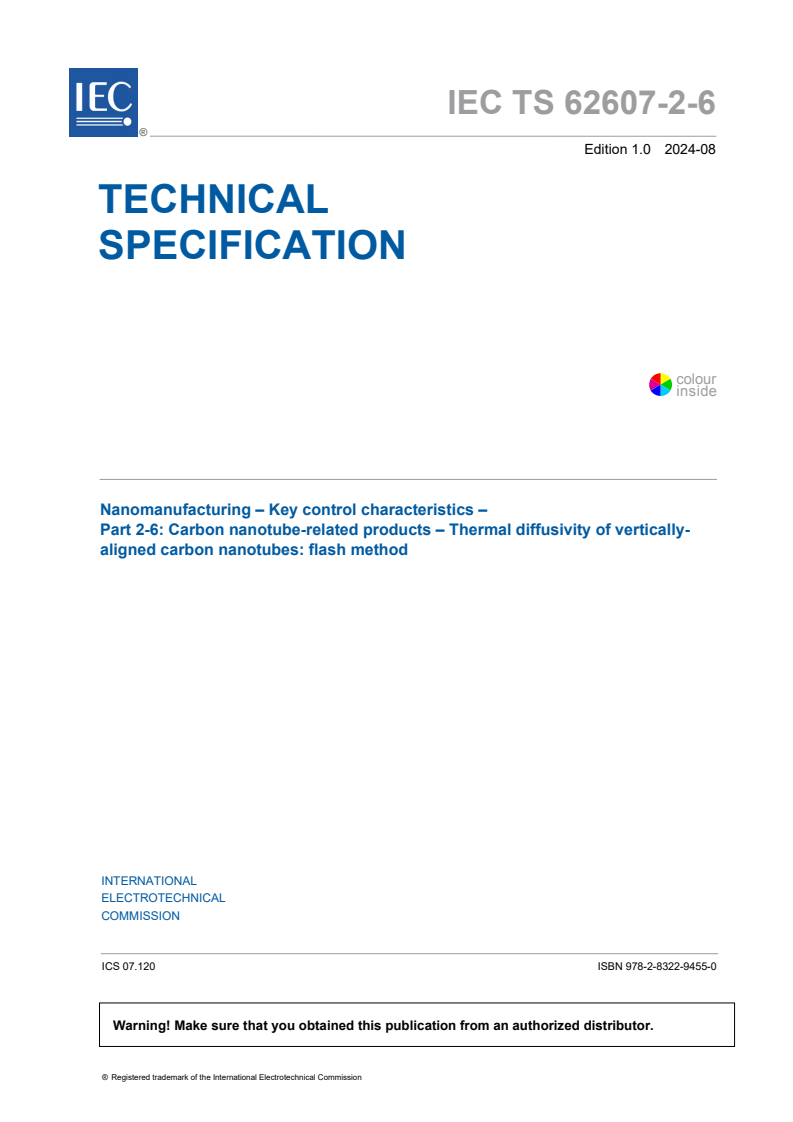 IEC ®

IEC TS 62607-2-6

Edition 1.0 2024-08

TECHNICAL SPECIFICATION

colour inside

Nanomanufacturing – Key control characteristics –
Part 2-6: Carbon nanotube-related products – Thermal diffusivity of vertically-aligned carbon nanotubes: flash method

INTERNATIONAL
ELECTROTECHNICAL
COMMISSION

ICS 07.120

ISBN 978-2-8322-9455-0

Warning! Make sure that you obtained this publication from an authorized distributor.

® Registered trademark of the International Electrotechnical Commission